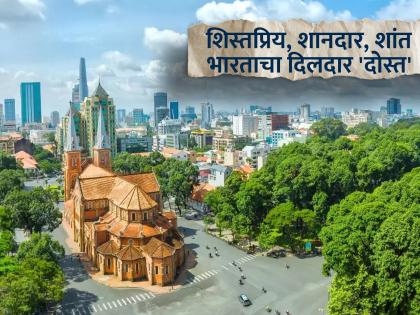 शिस्तप्रिय, शानदार, शांत
भारताचा दिलदार 'दोस्त'